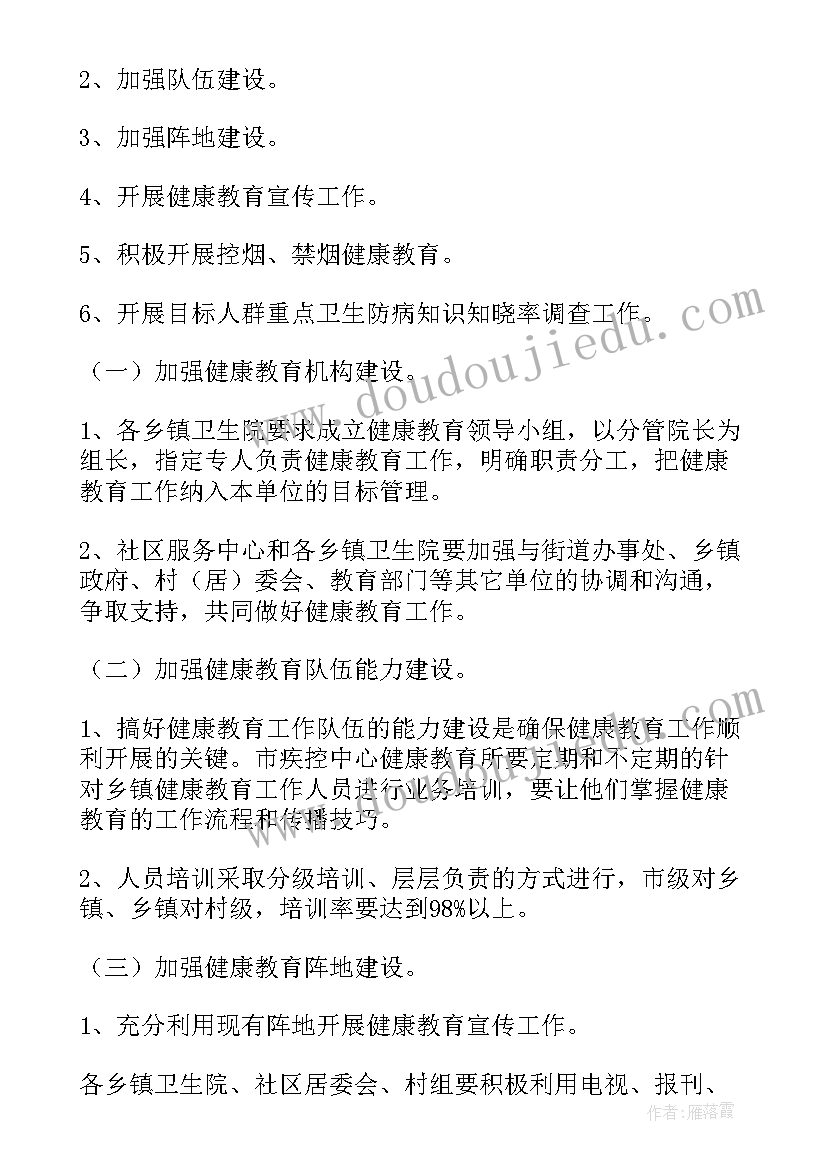 2、加强队伍建设。

3、加强阵地建设。

4、开展健康教育宣传工作。

5、积极开展控烟、禁烟健康教育。

6、开展目标人群重点卫生防病知识知晓率调查工作。

（一）加强健康教育机构建设。

1、各乡镇卫生院要求成立健康教育领导小组，以分管院长为组长，指定专人负责健康教育工作，明确职责分工，把健康教育工作纳入本单位的目标管理。

2、社区服务中心和各乡镇卫生院要加强与街道办事处、乡镇政府、村（居）委会、教育部门等其它单位的协调和沟通，争取支持，共同做好健康教育工作。

（二）加强健康教育队伍能力建设。

1、搞好健康教育工作队伍的能力建设是确保健康教育工作顺利开展的关键。市疾控中心健康教育所要定期和不定期的针对乡镇健康教育工作人员进行业务培训，要让他们掌握健康教育的工作流程和传播技巧。

2、人员培训采取分级培训、层层负责的方式进行，市级对乡镇、乡镇对村级，培训率要达到98%以上。

（三）加强健康教育阵地建设。

1、充分利用现有阵地开展健康教育宣传工作。

各乡镇卫生院、社区居委会、村组要积极利用电视、报刊、

www.doudoujiedu.com

作者：雁落霞